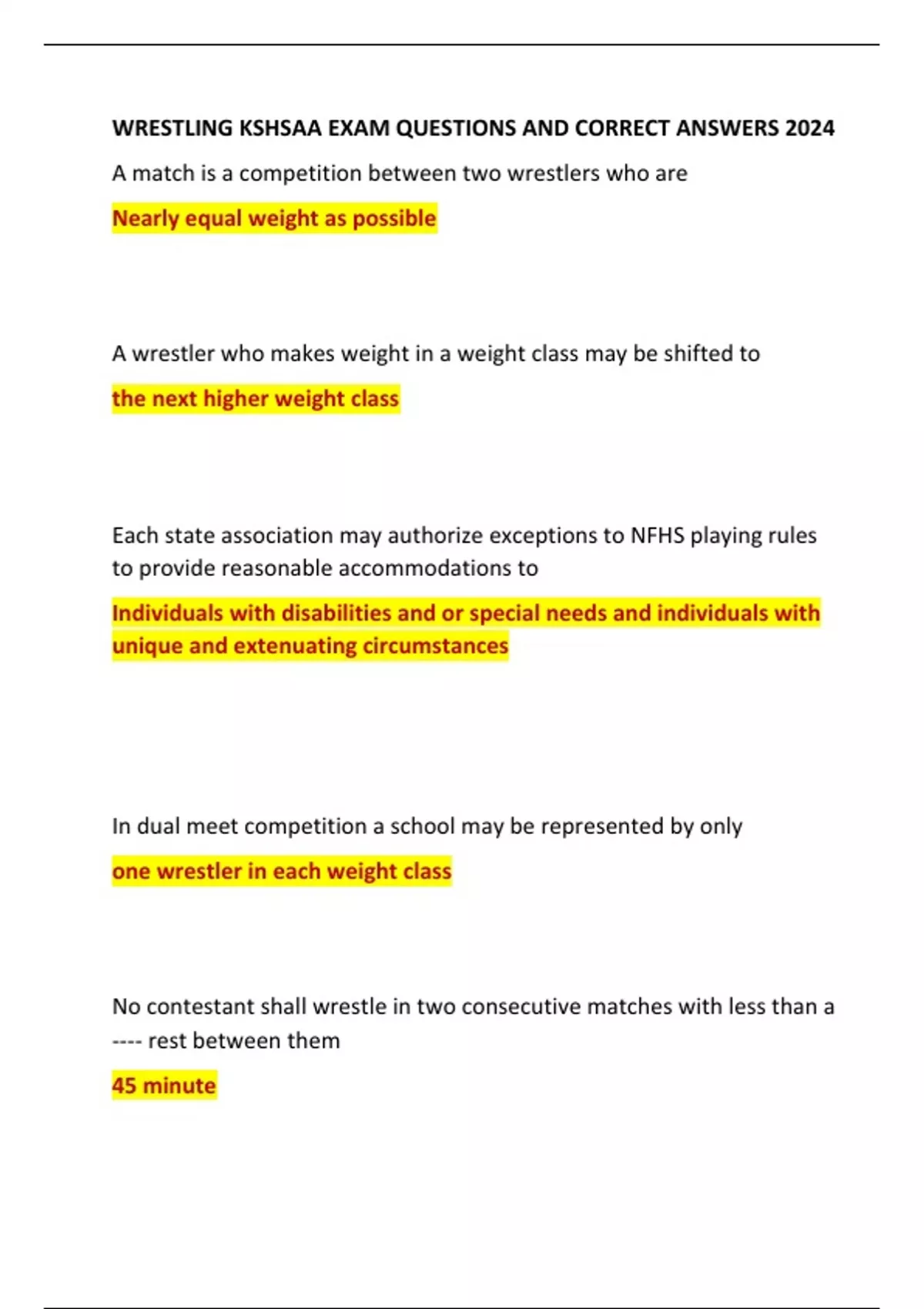 WRESTLING KSHSAA EXAM QUESTIONS AND CORRECT ANSWERS 2024

A match is a competition between two wrestlers who are

Nearly equal weight as possible

A wrestler who makes weight in a weight class may be shifted to

the next higher weight class

Each state association may authorize exceptions to NFHS playing rules to provide reasonable accommodations to

Individuals with disabilities and or special needs and individuals with unique and extenuating circumstances

In dual meet competition a school may be represented by only

one wrestler in each weight class

No contestant shall wrestle in two consecutive matches with less than a ---- rest between them

45 minute